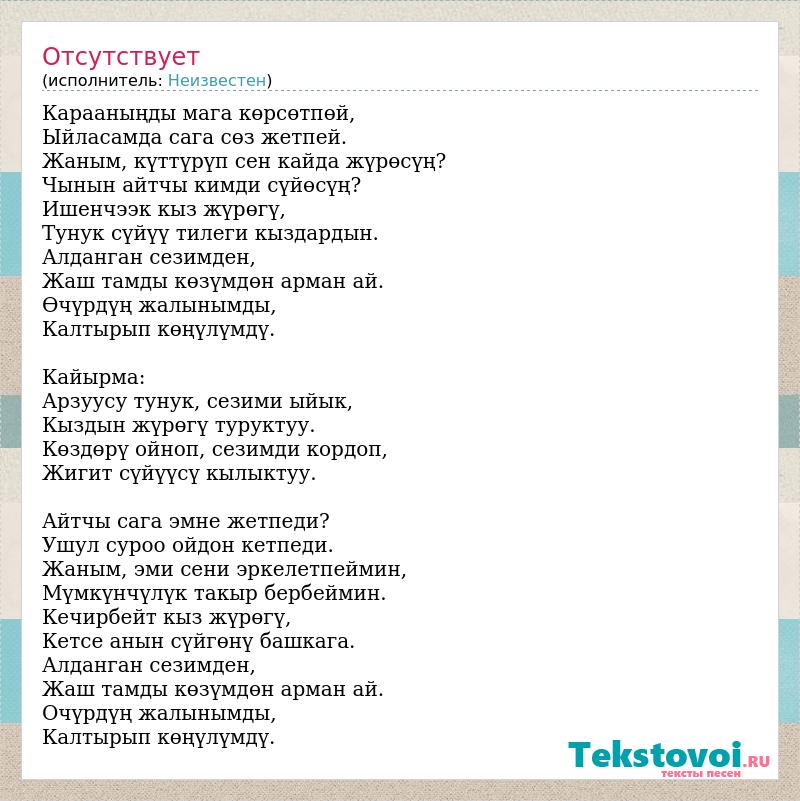 Отсутствует
(исполнитель: Неизвестен)

Карааныңды мага көрсөтпөй,
Ыйласамда сага сөз жетпей.
Жаным, күттүрүп сен кайда жүрөсүң?
Чынын айтчы кимди сүйөсүң?
Ишенчээк кыз жүрөгү,
Тунук сүйүү тилеги кыздардын.
Алданган сезимден,
Жаш тамды көзүмдөн арман ай.
Өчүрдүң жалынымды,
Калтырып көңүлүмдү.

Кайырма:
Арзуусу тунук, сезими ыйык,
Кыздын жүрөгү туруктуу.
Көздөрү ойноп, сезимди кордоп,
Жигит сүйүүсү кылыктуу.

Айтчы сага эмне жетпеди?
Ушул суроо ойдон кетпеди.
Жаным, эми сени эркелетпеймин,
Мүмкүнчүлүк такыр бербеймин.
Кечирбейт кыз жүрөгү,
Кетсе анын сүйгөнү башкага.
Алданган сезимден,
Жаш тамды көзүмдөн арман ай.
Очүрдүң жалынымды,
Калтырып көңүлүмдү.

Tekstovoi.RU
тексты песен